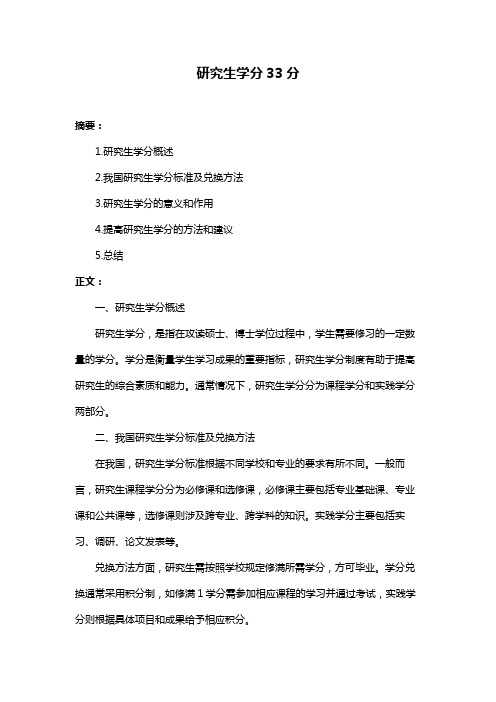 研究生学分 33 分

摘要：

1.研究生学分概述

2.我国研究生学分标准及兑换方法

3.研究生学分的意义和作用

4.提高研究生学分的方法和建议

5.总结

正文：

一、研究生学分概述

研究生学分，是指在攻读硕士、博士学位过程中，学生需要修习的一定数量的学分。学分是衡量学生学习成果的重要指标，研究生学分制度有助于提高研究生的综合素质和能力。通常情况下，研究生学分分为课程学分和实践学分两部分。

二、我国研究生学分标准及兑换方法

在我国，研究生学分标准根据不同学校和专业的要求有所不同。一般而言，研究生课程学分分为必修课和选修课，必修课主要包括专业基础课、专业课和公共课等，选修课则涉及跨专业、跨学科的知识。实践学分主要包括实习、调研、论文发表等。

兑换方法方面，研究生需按照学校规定修满所需学分，方可毕业。学分兑换通常采用积分制，如修满 1 学分需参加相应课程的学习并通过考试，实践学分则根据具体项目和成果给予相应积分。